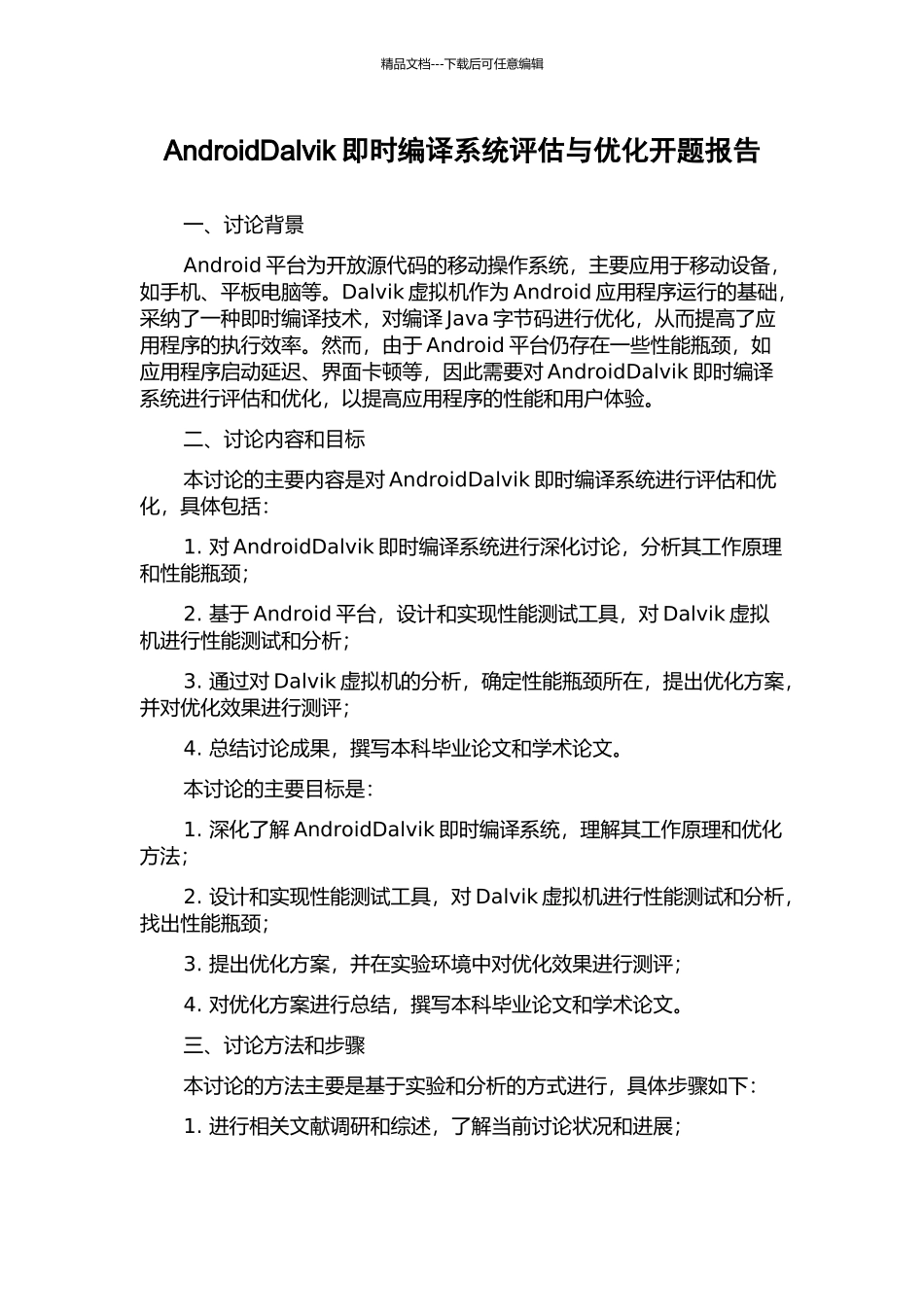 精品文档---下载后可任意编辑

AndroidDalvik 即时编译系统评估与优化开题报告

一、讨论背景

Android 平台为开放源代码的移动操作系统，主要应用于移动设备，如手机、平板电脑等。Dalvik 虚拟机作为 Android 应用程序运行的基础，采纳了一种即时编译技术，对编译 Java 字节码进行优化，从而提高了应用程序的执行效率。然而，由于 Android 平台仍存在一些性能瓶颈，如应用程序启动延迟、界面卡顿等，因此需要对 AndroidDalvik 即时编译系统进行评估和优化，以提高应用程序的性能和用户体验。

二、讨论内容和目标

本讨论的主要内容是对 AndroidDalvik 即时编译系统进行评估和优化，具体包括：

1. 对 AndroidDalvik 即时编译系统进行深化讨论，分析其工作原理和性能瓶颈；

2. 基于 Android 平台，设计和实现性能测试工具，对 Dalvik 虚拟机进行性能测试和分析；

3. 通过对 Dalvik 虚拟机的分析，确定性能瓶颈所在，提出优化方案，并对优化效果进行测评；

4. 总结讨论成果，撰写本科毕业论文和学术论文。

本讨论的主要目标是：

1. 深化了解 AndroidDalvik 即时编译系统，理解其工作原理和优化方法；

2. 设计和实现性能测试工具，对 Dalvik 虚拟机进行性能测试和分析，找出性能瓶颈；

3. 提出优化方案，并在实验环境中对优化效果进行测评；

4. 对优化方案进行总结，撰写本科毕业论文和学术论文。

三、讨论方法和步骤

本讨论的方法主要是基于实验和分析的方式进行，具体步骤如下：

1. 进行相关文献调研和综述，了解当前讨论状况和进展；